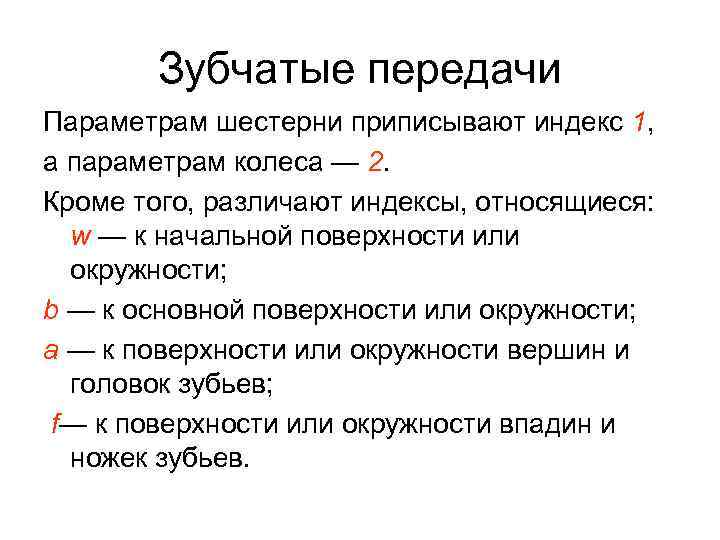 Зубчатые передачи

Параметрам шестерни приписывают индекс 1, а параметрам колеса — 2.

Кроме того, различают индексы, относящиеся:
w — к начальной поверхности или окружности;

b — к основной поверхности или окружности;

a — к поверхности или окружности вершин и головок зубьев;

f— к поверхности или окружности впадин и ножек зубьев.